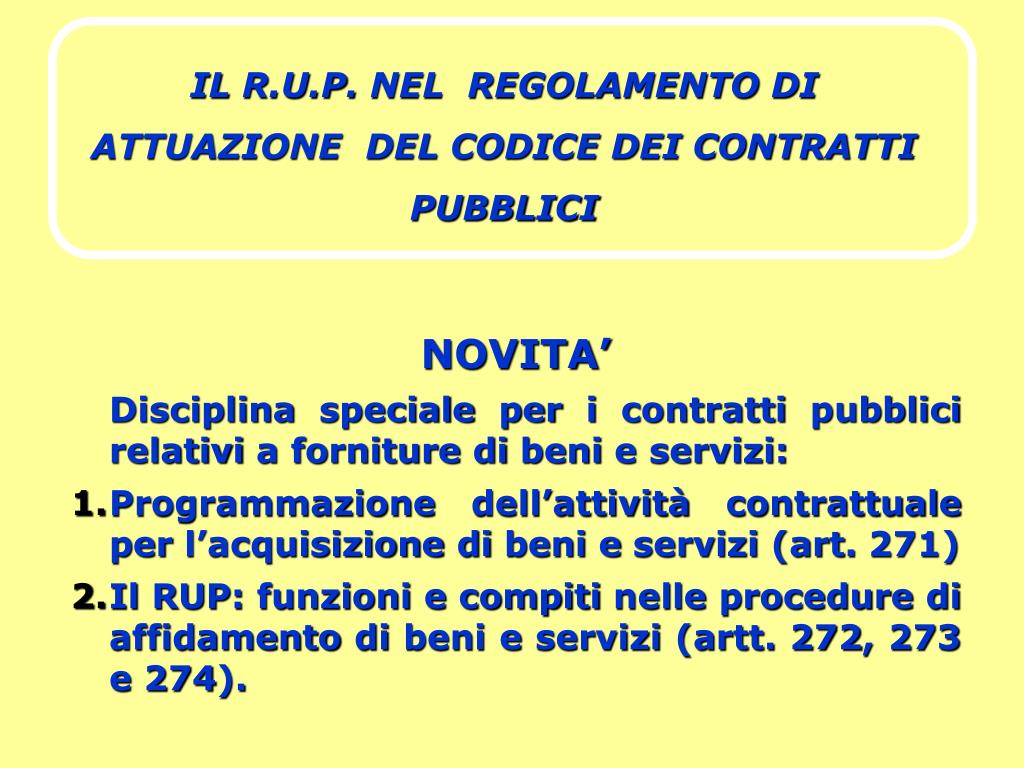 IL R.U.P. NEL REGOLAMENTO DI ATTUAZIONE DEL CODICE DEI CONTRATTI PUBBLICI

NOVITA’

Disciplina speciale per i contratti pubblici relativi a forniture di beni e servizi:

1. Programmazione dell’attività contrattuale per l’acquisizione di beni e servizi (art. 271)

2. Il RUP: funzioni e compiti nelle procedure di affidamento di beni e servizi (artt. 272, 273 e 274).